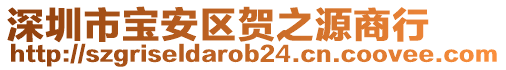 深圳市宝安区贺之源商行
http://szgriseldarob24.cn.coovee.com